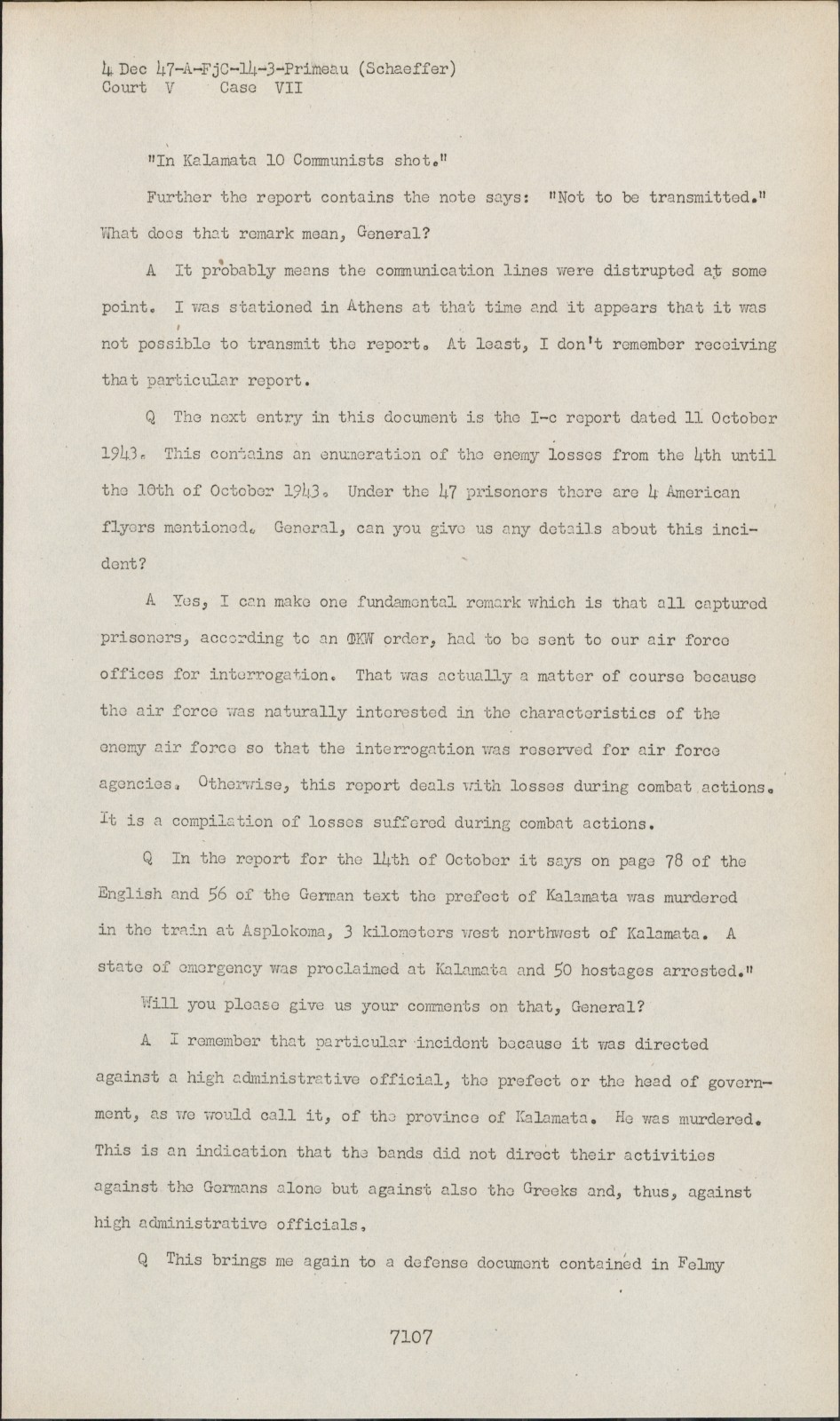 4 Dec 47-A-FjC-14-3-Primeau (Schaeffer)
Court V Case VII

"In Kalamata 10 Communists shot."

Further the report contains the note says: "Not to be transmitted." What does that remark mean, General?

A It probably means the communication lines were distrupted at some point. I was stationed in Athens at that time and it appears that it was not possible to transmit the report. At least, I don't remember receiving that particular report.

Q The next entry in this document is the I-c report dated 11 October 1943. This contains an enumeration of the enemy losses from the 4th until the 10th of October 1943. Under the 47 prisoners there are 4 American flyers mentioned. General, can you give us any details about this incident?

A Yes, I can make one fundamental remark which is that all captured prisoners, according to an OKW order, had to be sent to our air force offices for interrogation. That was actually a matter of course because the air force was naturally interested in the characteristics of the enemy air force so that the interrogation was reserved for air force agencies. Otherwise, this report deals with losses during combat actions. It is a compilation of losses suffered during combat actions.

Q In the report for the 14th of October it says on page 78 of the English and 56 of the German text the prefect of Kalamata was murdered in the train at Asplokoma, 3 kilometers west northwest of Kalamata. A state of emergency was proclaimed at Kalamata and 50 hostages arrested."

Will you please give us your comments on that, General?

A I remember that particular incident because it was directed against a high administrative official, the prefect or the head of government, as we would call it, of the province of Kalamata. He was murdered. This is an indication that the bands did not direct their activities against the Germans alone but against also the Greeks and, thus, against high administrative officials.

Q This brings me again to a defense document contained in Felmy

7107